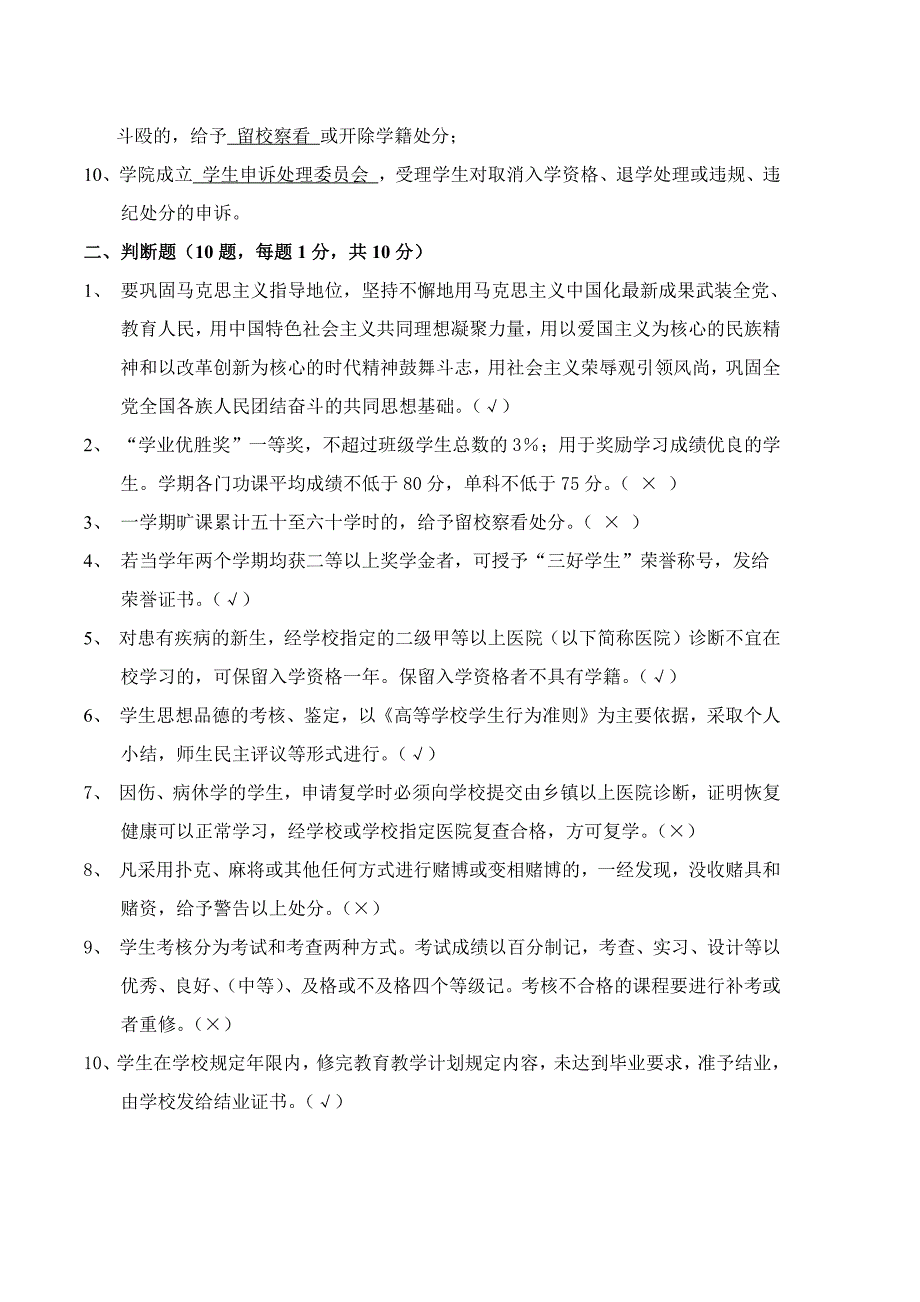 斗殴的，给予 留校察看 或开除学籍处分；

10、学院成立 学生申诉处理委员会 ，受理学生对取消入学资格、退学处理或违规、违纪处分的申诉。

二、判断题（10 题，每题 1 分，共 10 分）

1、 要巩固马克思主义指导地位，坚持不懈地用马克思主义中国化最新成果武装全党、教育人民，用中国特色社会主义共同理想凝聚力量，用以爱国主义为核心的民族精神和以改革创新为核心的时代精神鼓舞斗志，用社会主义荣辱观引领风尚，巩固全党全国各族人民团结奋斗的共同思想基础。（√）

2、 “学业优胜奖”一等奖，不超过班级学生总数的 3%；用于奖励学习成绩优良的学生。学期各门功课平均成绩不低于 80 分，单科不低于 75 分。（ × ）

3、 一学期旷课累计五十至六十学时的，给予留校察看处分。（ × ）

4、 若当学年两个学期均获二等以上奖学金者，可授予“三好学生”荣誉称号，发给荣誉证书。（√）

5、 对患有疾病的新生，经学校指定的二级甲等以上医院（以下简称医院）诊断不宜在校学习的，可保留入学资格一年。保留入学资格者不具有学籍。（√）

6、 学生思想品德的考核、鉴定，以《高等学校学生行为准则》为主要依据，采取个人小结，师生民主评议等形式进行。（√）

7、 因伤、病休学的学生，申请复学时必须向学校提交由乡镇以上医院诊断，证明恢复健康可以正常学习，经学校或学校指定医院复查合格，方可复学。（×）

8、 凡采用扑克、麻将或其他任何方式进行赌博或变相赌博的，一经发现，没收赌具和赌资，给予警告以上处分。（×）

9、 学生考核分为考试和考查两种方式。考试成绩以百分制记，考查、实习、设计等以优秀、良好、(中等)、及格或不及格四个等级记。考核不合格的课程要进行补考或者重修。（×）

10、学生在学校规定年限内，修完教育教学计划规定内容，未达到毕业要求，准予结业，由学校发给结业证书。（√）